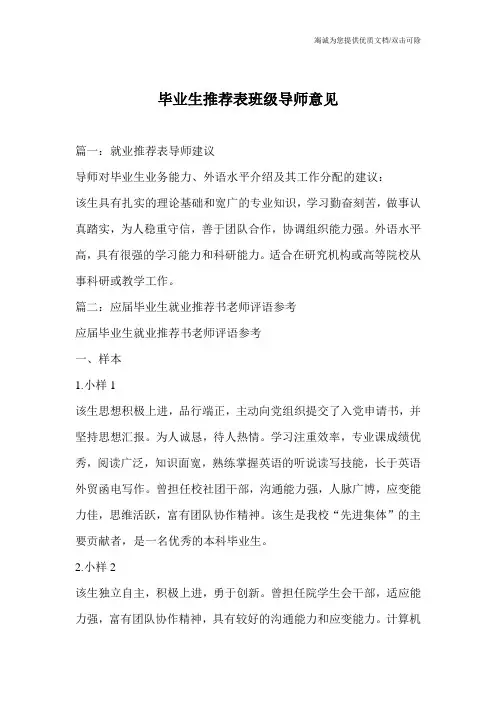 海诚为您提供优质文档/双击可除

毕业生推荐表班级导师意见

篇一：就业推荐表导师建议

导师对毕业生业务能力、外语水平介绍及其工作分配的建议：

该生具有扎实的理论基础和宽广的专业知识，学习勤奋刻苦，做事认真踏实，为人稳重守信，善于团队合作，协调组织能力强。外语水平高，具有很强的学习能力和科研能力。适合在研究机构或高等院校从事科研或教学工作。

篇二：应届毕业生就业推荐书老师评语参考

应届毕业生就业推荐书老师评语参考

一、样本

1.小样 1

该生思想积极上进，品行端正，主动向党组织提交了入党申请书，并坚持思想汇报。为人诚恳，待人热情。学习注重效率，专业课成绩优秀，阅读广泛，知识面宽，熟练掌握英语的听说读写技能，长于英语外贸函电写作。曾担任校社团干部，沟通能力强，人脉广博，应变能力佳，思维活跃，富有团队协作精神。该生是我校“先进集体”的主要贡献者，是一名优秀的本科毕业生。

2.小样 2

该生独立自主，积极上进，勇于创新。曾担任院学生会干部，适应能力强，富有团队协作精神，具有较好的沟通能力和应变能力。计算机